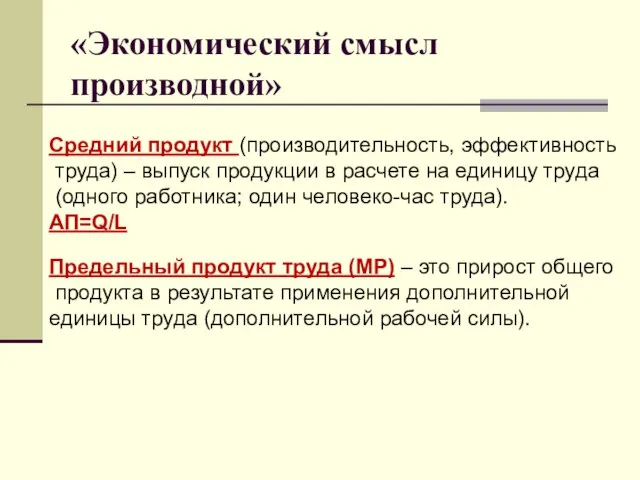 «Экономический смысл производной»

Средний продукт (производительность, эффективность труда) – выпуск продукции в расчете на единицу труда (одного работника; один человеко-час труда).
АП=Q/L

Предельный продукт труда (МР) – это прирост общего продукта в результате применения дополнительной единицы труда (дополнительной рабочей силы).